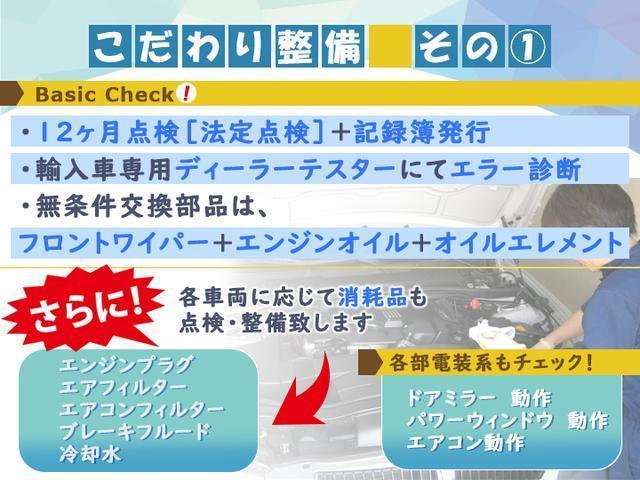 こだわり整備 その①

Basic Check!

・12ヶ月点検［法定点検］＋記録簿発行

・輸入車専用ディーラーテスターにてエラー診断

・無条件交換部品は、

フロントワイパー＋エンジンオイル＋オイルエレメント

さらに!

各車両に応じて消耗品も点検・整備致します

エンジンプラグ
エアフィルター
エアコンフィルター
ブレーキフルード
冷却水

各部電装系もチェック!

ドアミラー 動作
パワーウィンドウ 動作
エアコン動作